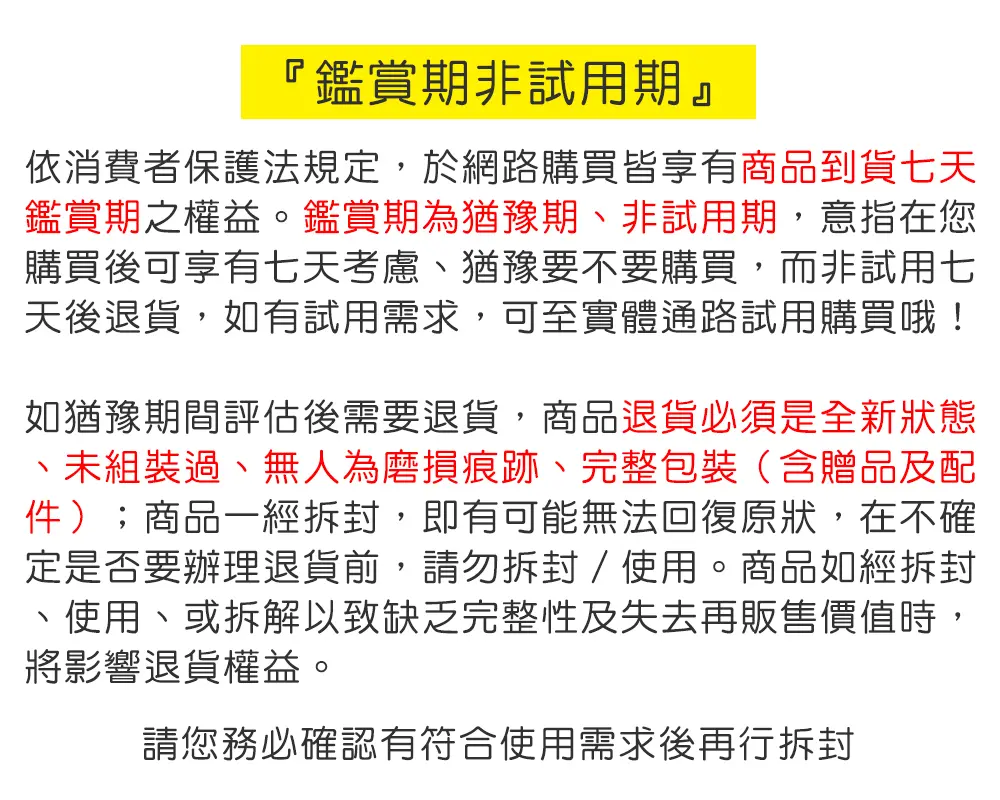 『鑑賞期非試用期』

依消費者保護法規定，於網路購買皆享有商品到貨七天鑑賞期之權益。鑑賞期為猶豫期、非試用期，意指在您購買後可享有七天考慮、猶豫要不要購買，而非試用七天後退貨，如有試用需求，可至實體通路試用購買哦！

如猶豫期間評估後需要退貨，商品退貨必須是全新狀態、未組裝過、無人為磨損痕跡、完整包裝（含贈品及配件）；商品一經拆封，即有可能無法回復原狀，在不確定是否要辦理退貨前，請勿拆封／使用。商品如經拆封、使用、或拆解以致缺乏完整性及失去再販售價值時，將影響退貨權益。

請您務必確認有符合使用需求後再行拆封